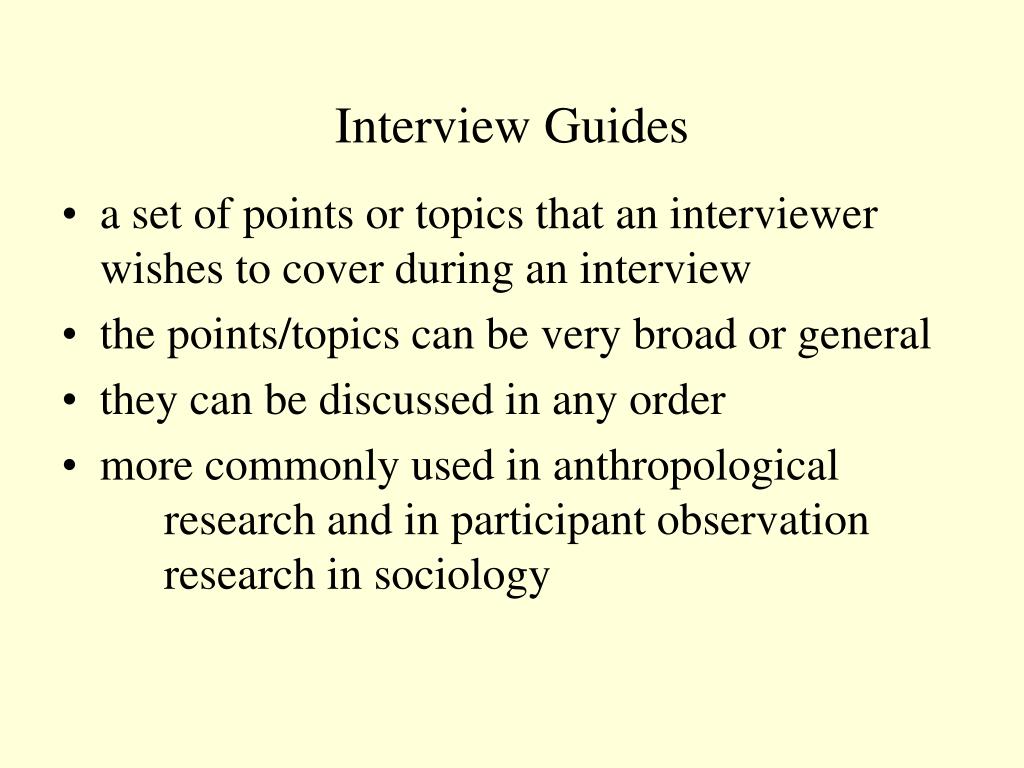 Interview Guides

• a set of points or topics that an interviewer wishes to cover during an interview
• the points/topics can be very broad or general
• they can be discussed in any order
• more commonly used in anthropological research and in participant observation research in sociology